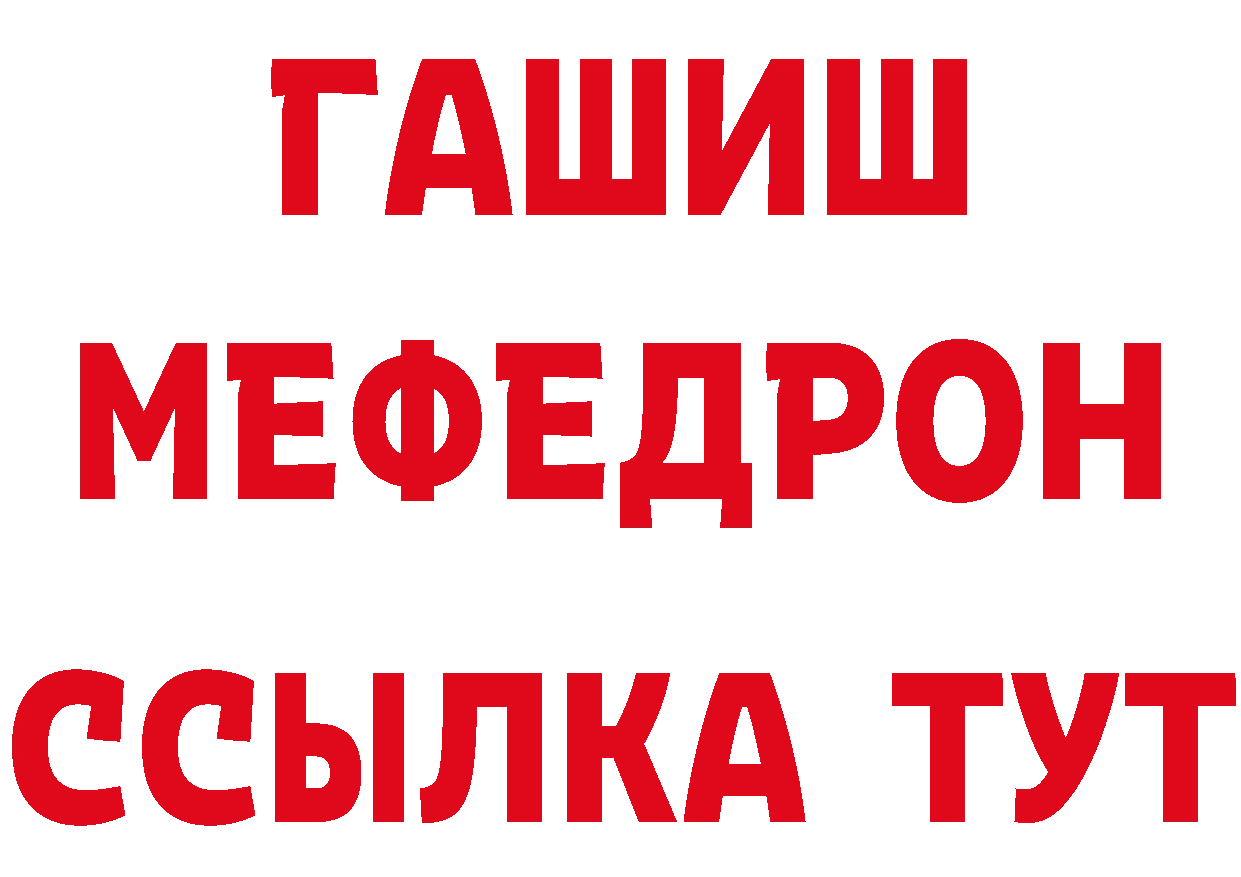 ГАШИШ
МЕФЕДРОН
ССЫЛКА ТУТ